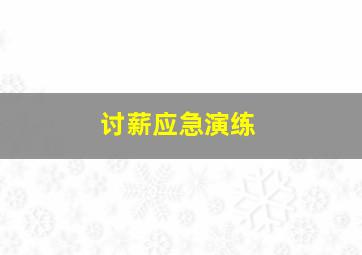 讨薪应急演练